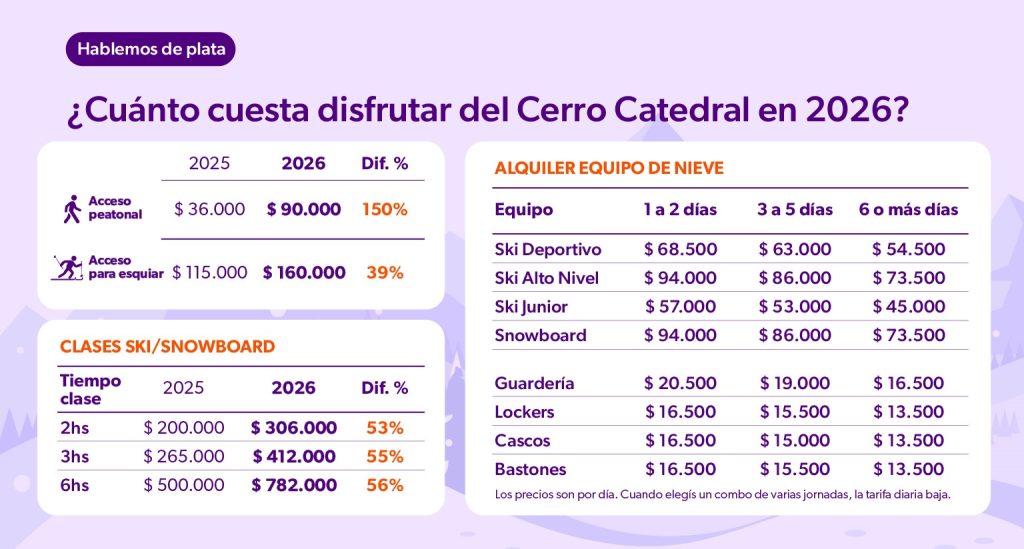 Hablemos de plata

¿Cuánto cuesta disfrutar del Cerro Catedral en 2026?

| | 2025 | 2026 | Dif. % |
|---|---|---|---|
| Acceso peatonal | $ 36.000 | $ 90.000 | 150% |
| Acceso para esquiar | $ 115.000 | $ 160.000 | 39% |

CLASES SKI/SNOWBOARD

| Tiempo clase | 2025 | 2026 | Dif. % |
|---|---|---|---|
| 2hs | $ 200.000 | $ 306.000 | 53% |
| 3hs | $ 265.000 | $ 412.000 | 55% |
| 6hs | $ 500.000 | $ 782.000 | 56% |

ALQUILER EQUIPO DE NIEVE

| Equipo | 1 a 2 días | 3 a 5 días | 6 o más días |
|---|---|---|---|
| Ski Deportivo | $ 68.500 | $ 63.000 | $ 54.500 |
| Ski Alto Nivel | $ 94.000 | $ 86.000 | $ 73.500 |
| Ski Junior | $ 57.000 | $ 53.000 | $ 45.000 |
| Snowboard | $ 94.000 | $ 86.000 | $ 73.500 |
| Guardería | $ 20.500 | $ 19.000 | $ 16.500 |
| Lockers | $ 16.500 | $ 15.500 | $ 13.500 |
| Cascos | $ 16.500 | $ 15.000 | $ 13.500 |
| Bastones | $ 16.500 | $ 15.500 | $ 13.500 |

Los precios son por día. Cuando elegís un combo de varias jornadas, la tarifa diaria baja.